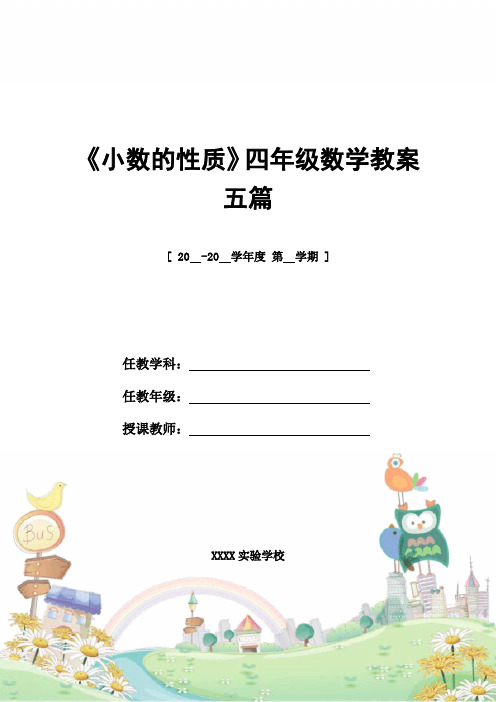 《小数的性质》四年级数学教案五篇

[ 20__-20__学年度 第__学期 ]

任教学科：

任教年级：

授课教师：

BUS

XXXX 实验学校